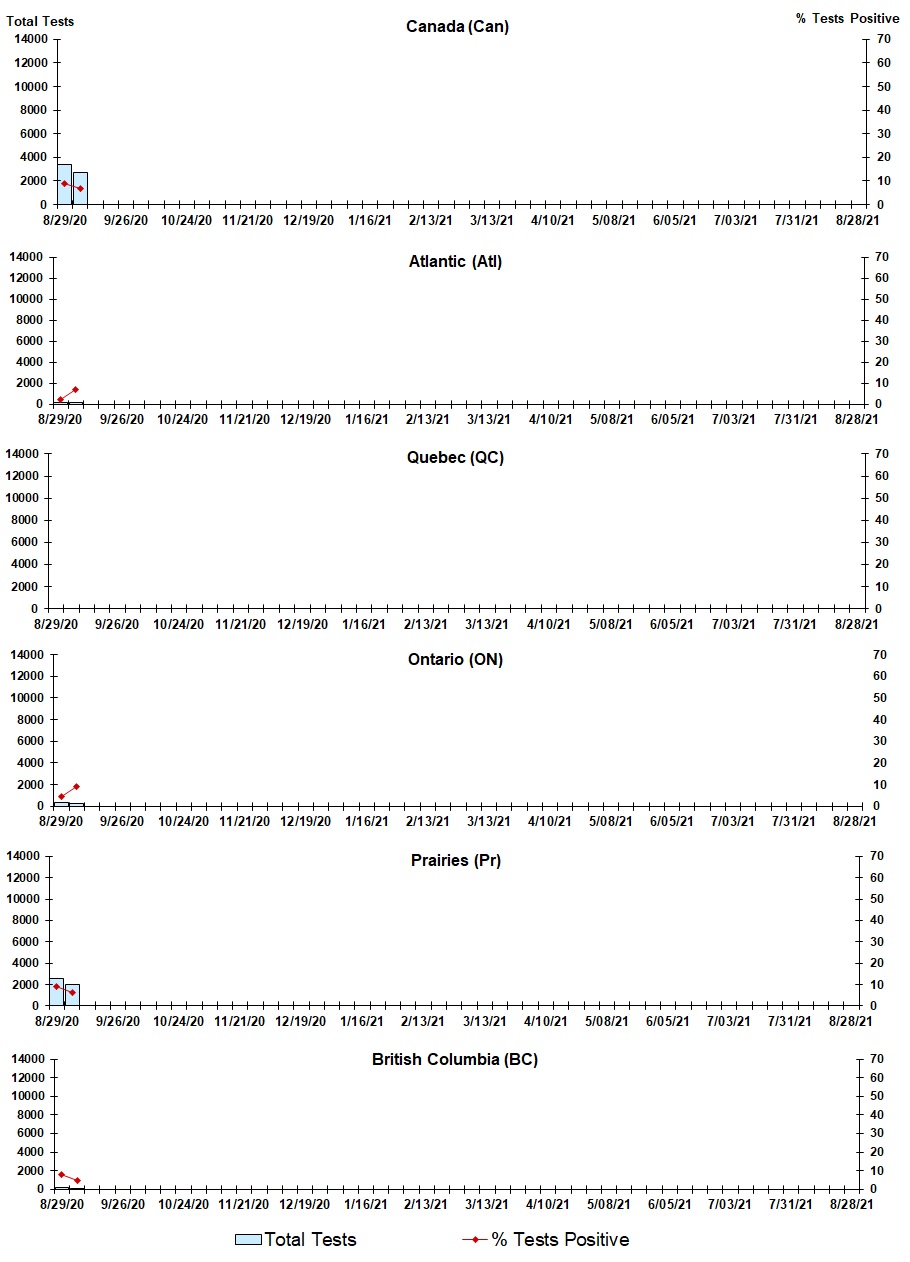 Total Tests

Canada (Can)

% Tests Positive

14000
12000
10000
8000
6000
4000
2000
0

70
60
50
40
30
20
10
0

8/29/20 9/26/20 10/24/20 11/21/20 12/19/20 1/16/21 2/13/21 3/13/21 4/10/21 5/08/21 6/05/21 7/03/21 7/31/21 8/28/21

Atlantic (Atl)

14000
12000
10000
8000
6000
4000
2000
0

70
60
50
40
30
20
10
0

8/29/20 9/26/20 10/24/20 11/21/20 12/19/20 1/16/21 2/13/21 3/13/21 4/10/21 5/08/21 6/05/21 7/03/21 7/31/21 8/28/21

Quebec (QC)

14000
12000
10000
8000
6000
4000
2000
0

70
60
50
40
30
20
10
0

8/29/20 9/26/20 10/24/20 11/21/20 12/19/20 1/16/21 2/13/21 3/13/21 4/10/21 5/08/21 6/05/21 7/03/21 7/31/21 8/28/21

Ontario (ON)

14000
12000
10000
8000
6000
4000
2000
0

70
60
50
40
30
20
10
0

8/29/20 9/26/20 10/24/20 11/21/20 12/19/20 1/16/21 2/13/21 3/13/21 4/10/21 5/08/21 6/05/21 7/03/21 7/31/21 8/28/21

Prairies (Pr)

14000
12000
10000
8000
6000
4000
2000
0

70
60
50
40
30
20
10
0

8/29/20 9/26/20 10/24/20 11/21/20 12/19/20 1/16/21 2/13/21 3/13/21 4/10/21 5/08/21 6/05/21 7/03/21 7/31/21 8/28/21

British Columbia (BC)

14000
12000
10000
8000
6000
4000
2000
0

70
60
50
40
30
20
10
0

8/29/20 9/26/20 10/24/20 11/21/20 12/19/20 1/16/21 2/13/21 3/13/21 4/10/21 5/08/21 6/05/21 7/03/21 7/31/21 8/28/21

Total Tests
% Tests Positive